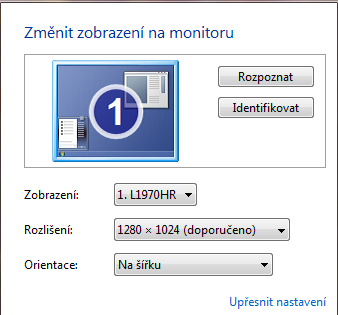 Změnit zobrazení na monitoru

1

Rozpoznat

Identifikovat

Zobrazení: 1. L1970HR

Rozlišení: 1280 × 1024 (doporučeno)

Orientace: Na šířku

Upřesnit nastavení